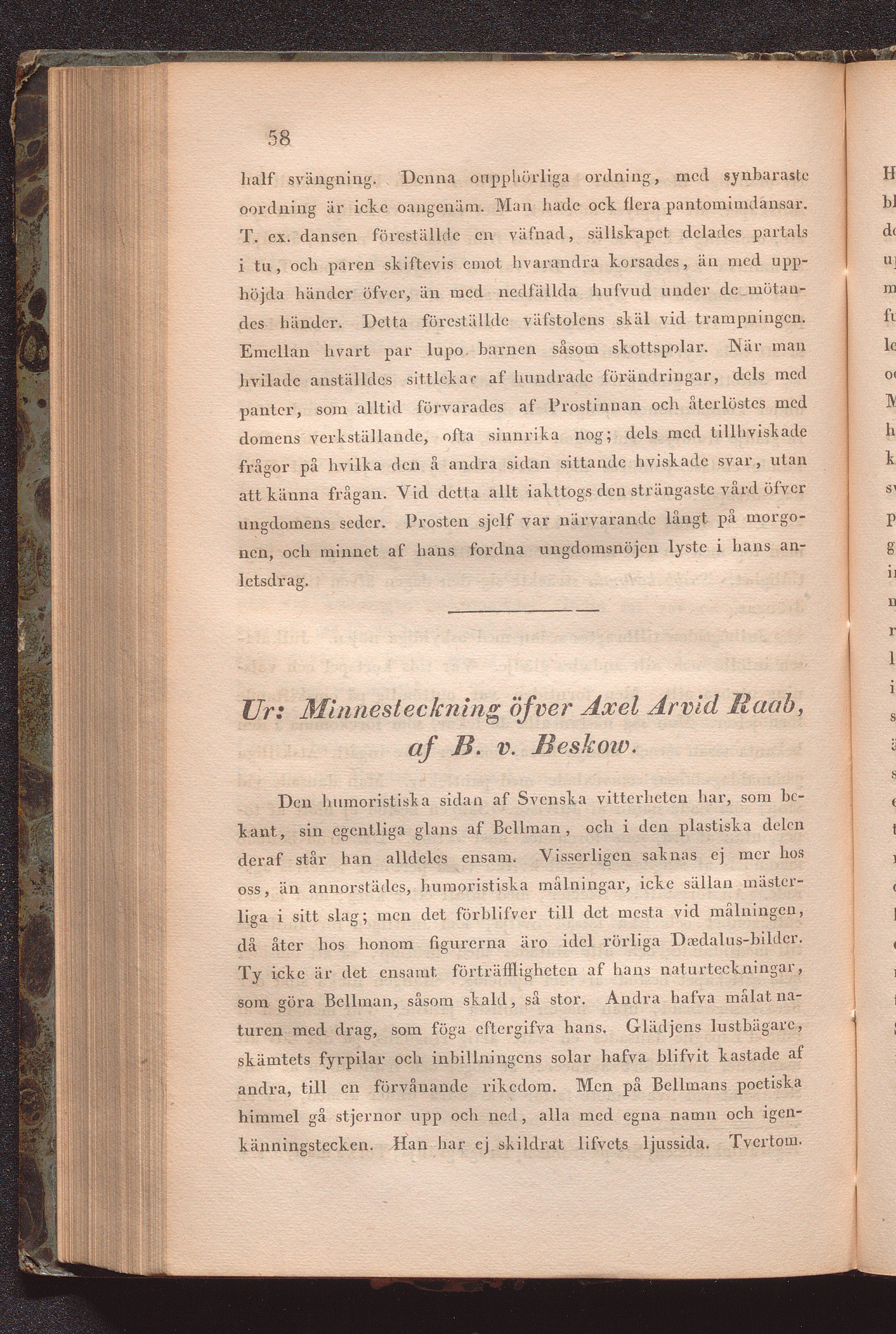 58

half svängning. Denna oupphörliga ordning, med synbaraste oordning är icke oangenäm. Man hade ock flera pantomimdansar. T. ex. dansen föreställde en väfnad, sällskapet delades partals i tu, och paren skiftevis emot hvarandra korsades, än med upphöjda händer öfver, än med nedfällda hufvud under de mötandes händer. Detta föreställde väfstolens skäl vid trampningen. Emellan hvart par lupo barnen såsom skottspolar. När man hvilade anställdes sittlekar af hundrade förändringar, dels med panter, som alltid förvarades af Prostinnan och återlöstes med domens verkställande, ofta sinnrika nog; dels med tillhviskade frågor på hvilka den å andra sidan sittande hviskade svar, utan att känna frågan. Vid detta allt iakttogs den strängaste vård öfver ungdomens seder. Prosten sjelf var närvarande långt på morgonen, och minnet af hans fordna ungdomsnöjen lyste i hans anletsdrag.

Ur: Minnesteckning öfver Axel Arvid Raab, af B. v. Beskow.

Den humoristiska sidan af Svenska vitterheten har, som bekant, sin egentliga glans af Bellman, och i den plastiska delen deraf står han alldeles ensam. Visserligen saknas ej mer hos oss, än annorstädes, humoristiska målningar, icke sällan mästerliga i sitt slag; men det förblifver till det mesta vid målningen, då åter hos honom figurerna äro idel rörliga Dædalus-bilder. Ty icke är det ensamt förträffligheten af hans naturteckningar, som göra Bellman, såsom skald, så stor. Andra hafva målat naturen med drag, som föga eftergifva hans. Glädjens lustbägare, skämtets fyrpilar och inbillningens solar hafva blifvit kastade af andra, till en förvånande rikedom. Men på Bellmans poetiska himmel gå stjernor upp och ned, alla med egna namn och igenkänningstecken. Han har ej skildrat lifvets ljussida. Tvertom.